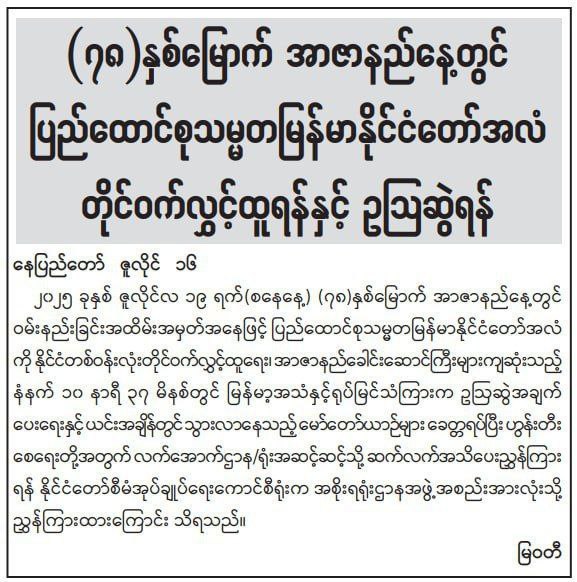 (၇၈)နှစ်မြောက် အာဇာနည်နေ့တွင် ပြည်ထောင်စုသမ္မတမြန်မာနိုင်ငံတော်အလံ တိုင်ဝက်လွှင့်ထူရန်နှင့် ဥသြဆွဲရန်

နေပြည်တော် ဇူလိုင် ၁၆

၂၀၂၅ ခုနှစ် ဇူလိုင်လ ၁၉ ရက်(စနေနေ့) (၇၈)နှစ်မြောက် အာဇာနည်နေ့တွင် ဝမ်းနည်းခြင်းအထိမ်းအမှတ်အနေဖြင့် ပြည်ထောင်စုသမ္မတမြန်မာနိုင်ငံတော်အလံကို နိုင်ငံတစ်ဝန်းလုံးတိုင်ဝက်လွှင့်ထူရေး၊ အာဇာနည်ခေါင်းဆောင်ကြီးများကျဆုံးသည့် နံနက် ၁၀ နာရီ ၃၇ မိနစ်တွင် မြန်မာ့အသံနှင့်ရုပ်မြင်သံကြားက ဥသြဆွဲအချက်ပေးရေးနှင့် ယင်းအချိန်တွင် သွားလာနေသည့် မော်တော်ယာဉ်များ ခေတ္တရပ်ပြီး ဟွန်းတီးစေရေးတို့အတွက် လက်အောက်ဌာန/ရုံးအဆင့်ဆင့်သို့ ဆက်လက်အသိပေးညွှန်ကြားရန် နိုင်ငံတော်စီမံအုပ်ချုပ်ရေးကောင်စီရုံးက အစိုးရရုံးဌာနအဖွဲ့အစည်းအားလုံးသို့ ညွှန်ကြားထားကြောင်း သိရသည်။

မြဝတီ